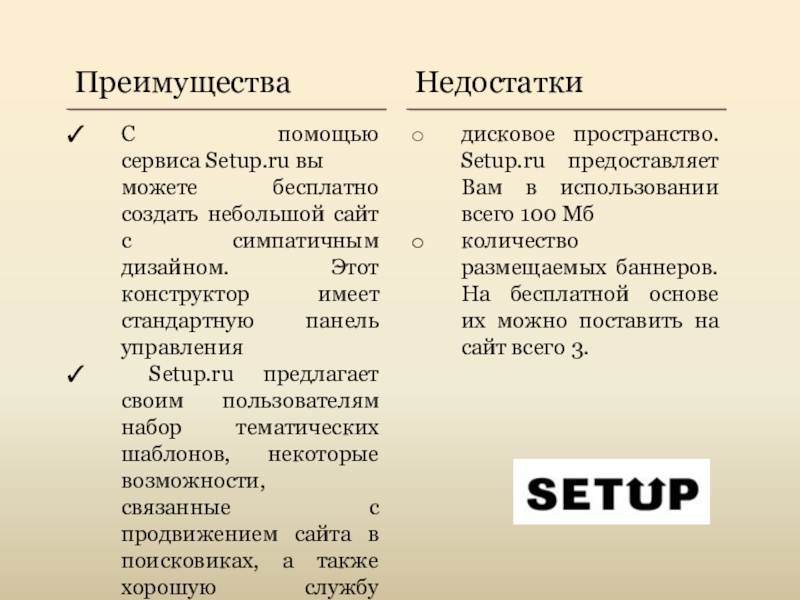 Преимущества

✓ С помощью сервиса Setup.ru вы можете бесплатно создать небольшой сайт с симпатичным дизайном. Этот конструктор имеет стандартную панель управления

✓ Setup.ru предлагает своим пользователям набор тематических шаблонов, некоторые возможности, связанные с продвижением сайта в поисковиках, а также хорошую службу

Недостатки

○ дисковое пространство. Setup.ru предоставляет Вам в использовании всего 100 Мб

○ количество размещаемых баннеров. На бесплатной основе их можно поставить на сайт всего 3.

SETUP